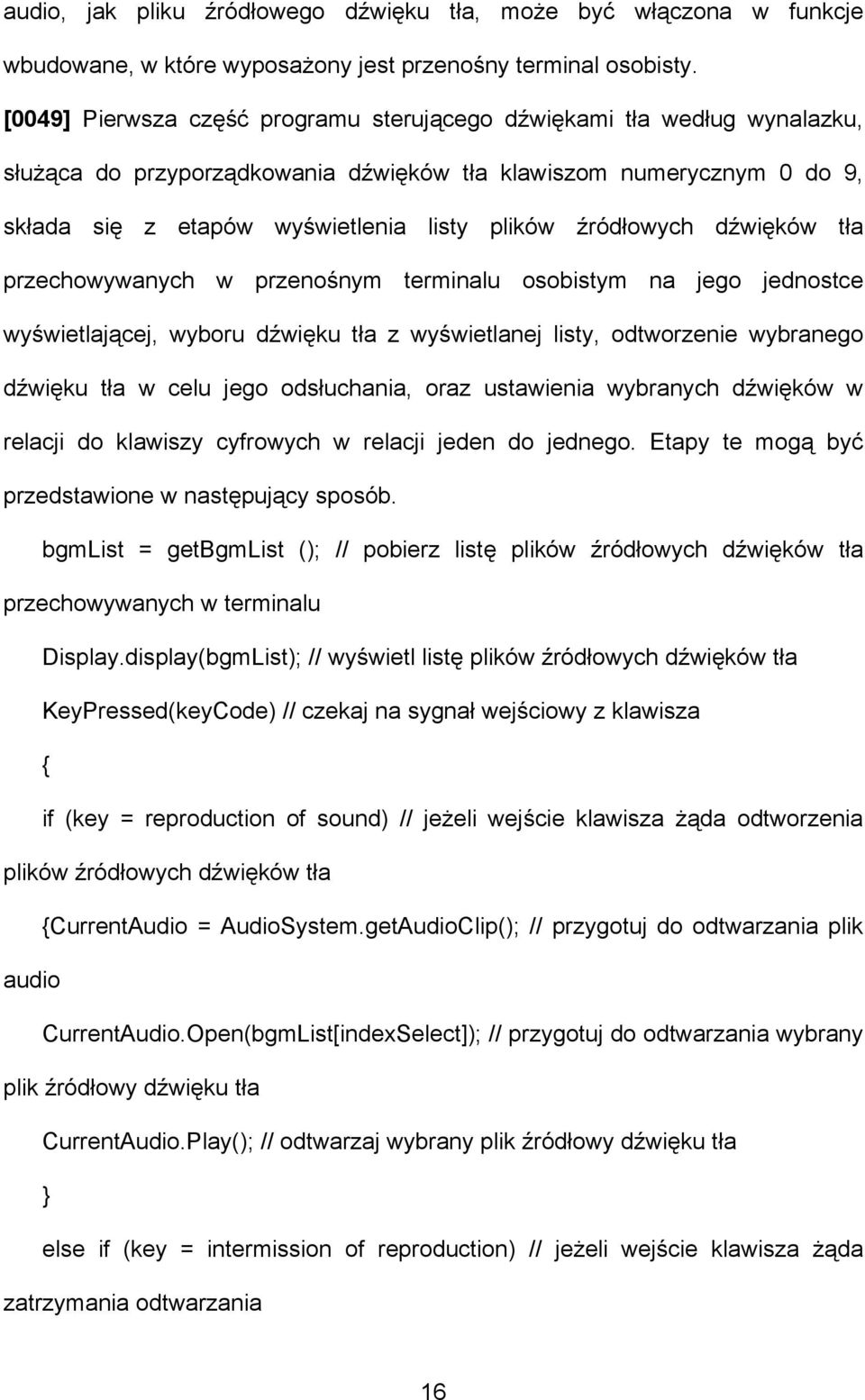 audio, jak pliku źródłowego dźwięku tła, może być włączona w funkcje wbudowane, w które wyposażony jest przenośny terminal osobisty.

[0049] Pierwsza część programu sterującego dźwiękami tła według wynalazku, służąca do przyporządkowania dźwięków tła klawiszom numerycznym 0 do 9, składa się z etapów wyświetlenia listy plików źródłowych dźwięków tła przechowywanych w przenośnym terminalu osobistym na jego jednostce wyświetlającej, wyboru dźwięku tła z wyświetlanej listy, odtworzenie wybranego dźwięku tła w celu jego odsłuchania, oraz ustawienia wybranych dźwięków w relacji do klawiszy cyfrowych w relacji jeden do jednego. Etapy te mogą być przedstawione w następujący sposób.

bgmList = getBgmList (); // pobierz listę plików źródłowych dźwięków tła przechowywanych w terminalu

Display.display(bgmList); // wyświetl listę plików źródłowych dźwięków tła

KeyPressed(keyCode) // czekaj na sygnał wejściowy z klawisza

{

if (key = reproduction of sound) // jeżeli wejście klawisza żąda odtworzenia plików źródłowych dźwięków tła

{CurrentAudio = AudioSystem.getAudioClip(); // przygotuj do odtwarzania plik audio

CurrentAudio.Open(bgmList[indexSelect]); // przygotuj do odtwarzania wybrany plik źródłowy dźwięku tła

CurrentAudio.Play(); // odtwarzaj wybrany plik źródłowy dźwięku tła

}

else if (key = intermission of reproduction) // jeżeli wejście klawisza żąda zatrzymania odtwarzania

16